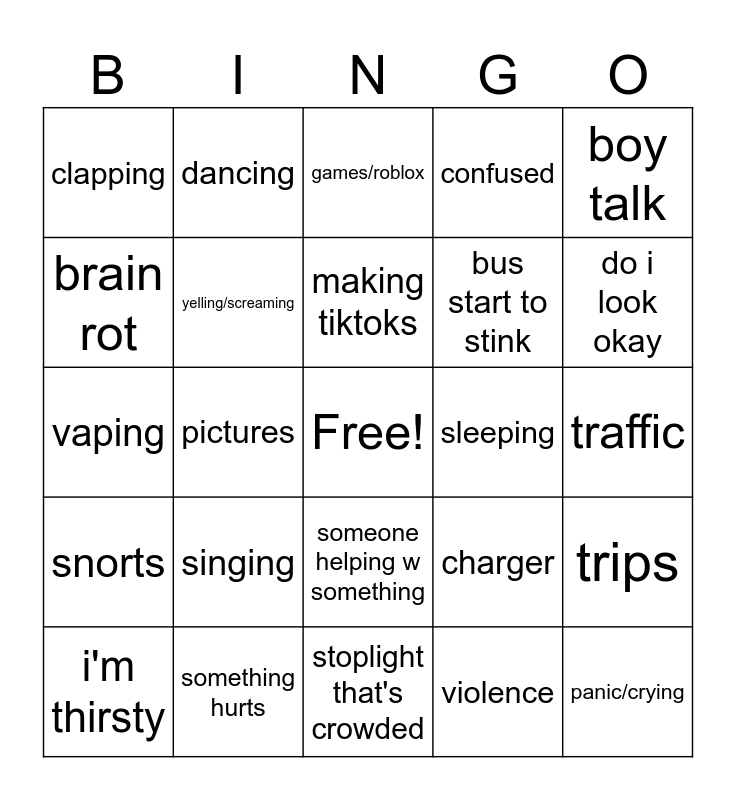 | B | I | N | G | O |
|---|---|---|---|---|
| clapping | dancing | games/roblox | confused | boy talk |
| brain rot | yelling/screaming | making tiktoks | bus start to stink | do i look okay |
| vaping | pictures | Free! | sleeping | traffic |
| snorts | singing | someone helping w something | charger | trips |
| i'm thirsty | something hurts | stoplight that's crowded | violence | panic/crying |